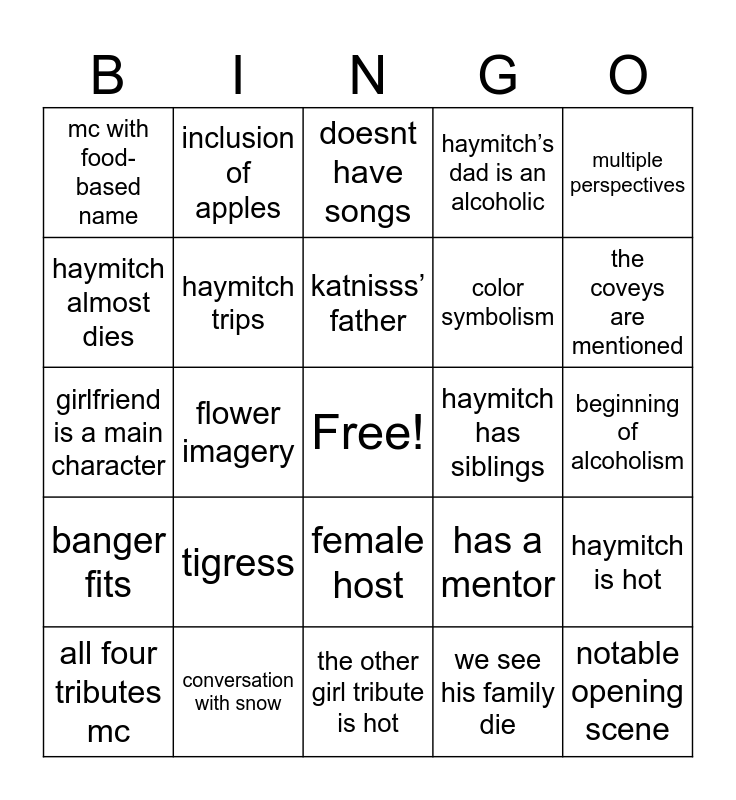 | B | I | N | G | O |
|---|---|---|---|---|
| mc with food-based name | inclusion of apples | doesnt have songs | haymitch's dad is an alcoholic | multiple perspectives |
| haymitch almost dies | haymitch trips | katnisss' father | color symbolism | the coveys are mentioned |
| girlfriend is a main character | flower imagery | Free! | haymitch has siblings | beginning of alcoholism |
| banger fits | tigress | female host | has a mentor | haymitch is hot |
| all four tributes mc | conversation with snow | the other girl tribute is hot | we see his family die | notable opening scene |